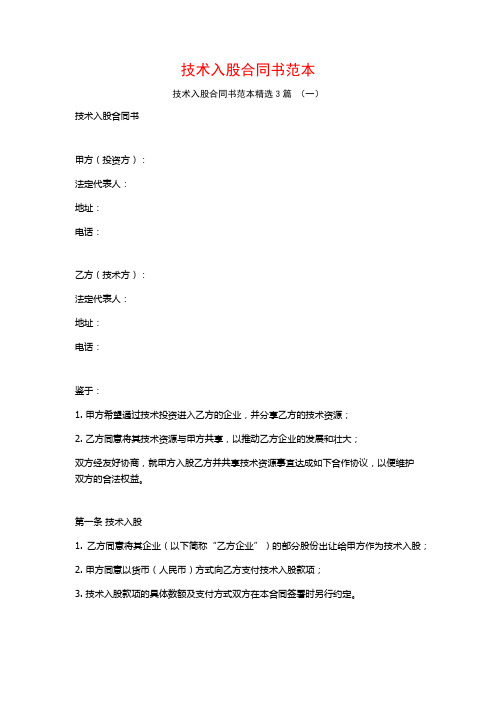 技术入股合同书范本

技术入股合同书范本精选 3 篇 （一）

技术入股合同书

甲方（投资方）：

法定代表人：

地址：

电话：

乙方（技术方）：

法定代表人：

地址：

电话：

鉴于：

1. 甲方希望通过技术投资进入乙方的企业，并分享乙方的技术资源；

2. 乙方同意将其技术资源与甲方共享，以推动乙方企业的发展和壮大；

双方经友好协商，就甲方入股乙方并共享技术资源事宜达成如下合作协议，以便维护双方的合法权益。

第一条 技术入股

1. 乙方同意将其企业（以下简称“乙方企业”）的部分股份出让给甲方作为技术入股；

2. 甲方同意以货币（人民币）方式向乙方支付技术入股款项；

3. 技术入股款项的具体数额及支付方式双方在本合同签署时另行约定。